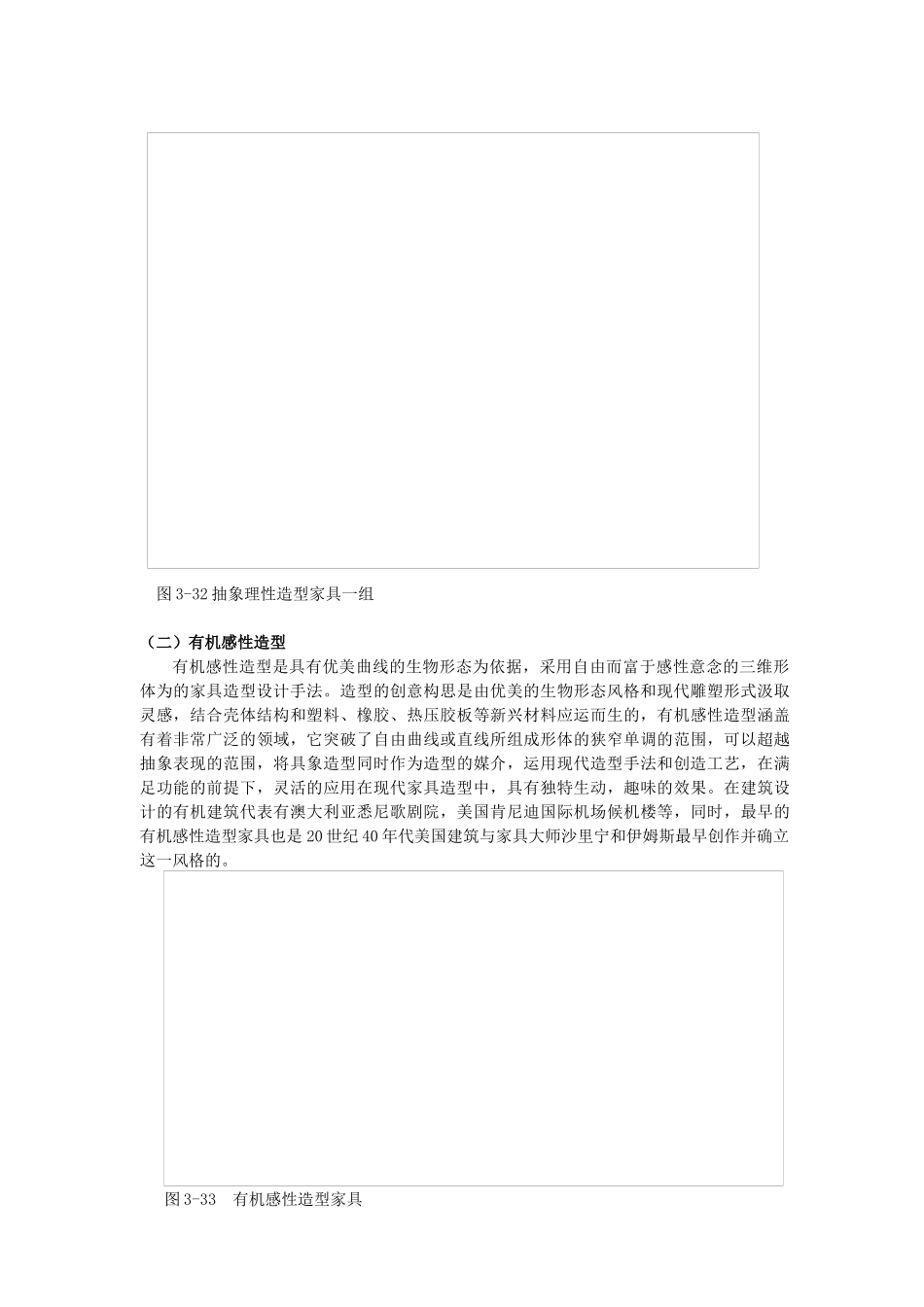 图 3-32 抽象理性造型家具一组

（二）有机感性造型

有机感性造型是具有优美曲线的生物形态为依据，采用自由而富于感性意念的三维形体为的家具造型设计手法。造型的创意构思是由优美的生物形态风格和现代雕塑形式汲取灵感，结合壳体结构和塑料、橡胶、热压胶板等新兴材料应运而生的，有机感性造型涵盖有着非常广泛的领域，它突破了自由曲线或直线所组成形体的狭窄单调的范围，可以超越抽象表现的范围，将具象造型同时作为造型的媒介，运用现代造型手法和创造工艺，在满足功能的前提下，灵活的应用在现代家具造型中，具有独特生动，趣味的效果。在建筑设计的有机建筑代表有澳大利亚悉尼歌剧院，美国肯尼迪国际机场候机楼等，同时，最早的有机感性造型家具也是 20 世纪 40 年代美国建筑与家具大师沙里宁和伊姆斯最早创作并确立这一风格的。

图 3-33　有机感性造型家具